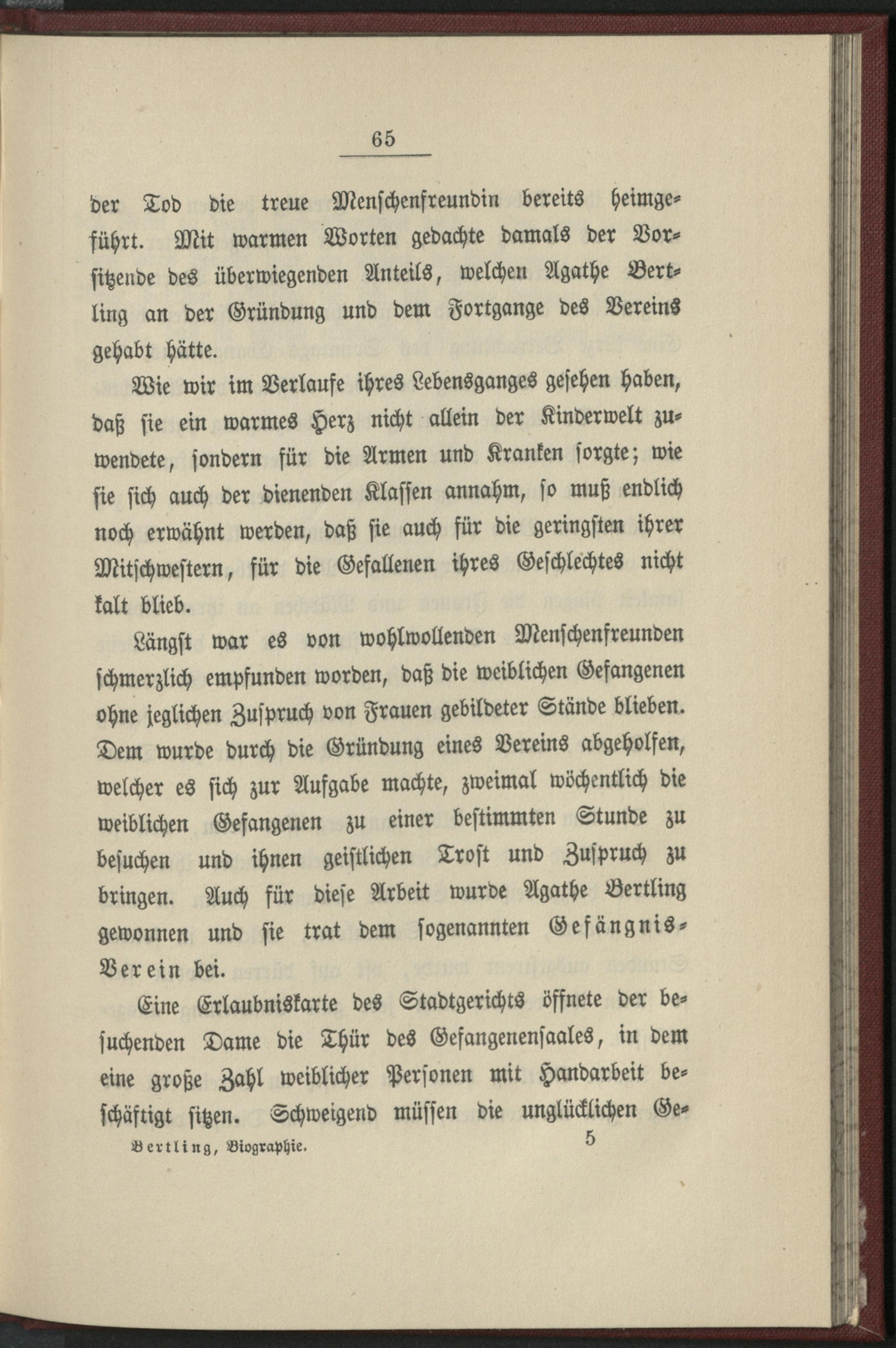 65

der Tod die treue Menschenfreundin bereits heimgeführt. Mit warmen Worten gedachte damals der Vorsitzende des überwiegenden Anteils, welchen Agathe Bertling an der Gründung und dem Fortgange des Vereins gehabt hätte.

Wie wir im Verlaufe ihres Lebensganges gesehen haben, daß sie ein warmes Herz nicht allein der Kinderwelt zuwendete, sondern für die Armen und Kranken sorgte; wie sie sich auch der dienenden Klassen annahm, so muß endlich noch erwähnt werden, daß sie auch für die geringsten ihrer Mitschwestern, für die Gefallenen ihres Geschlechtes nicht kalt blieb.

Längst war es von wohlwollenden Menschenfreunden schmerzlich empfunden worden, daß die weiblichen Gefangenen ohne jeglichen Zuspruch von Frauen gebildeter Stände blieben. Dem wurde durch die Gründung eines Vereins abgeholfen, welcher es sich zur Aufgabe machte, zweimal wöchentlich die weiblichen Gefangenen zu einer bestimmten Stunde zu besuchen und ihnen geistlichen Trost und Zuspruch zu bringen. Auch für diese Arbeit wurde Agathe Bertling gewonnen und sie trat dem sogenannten Gefängnis-Verein bei.

Eine Erlaubniskarte des Stadtgerichts öffnete der besuchenden Dame die Thür des Gefangenensaales, in dem eine große Zahl weiblicher Personen mit Handarbeit beschäftigt sitzen. Schweigend müssen die unglücklichen Ge-

Bertling, Biographie. 5